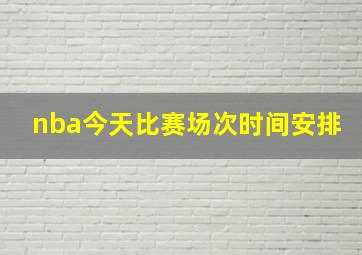 nba今天比赛场次时间安排